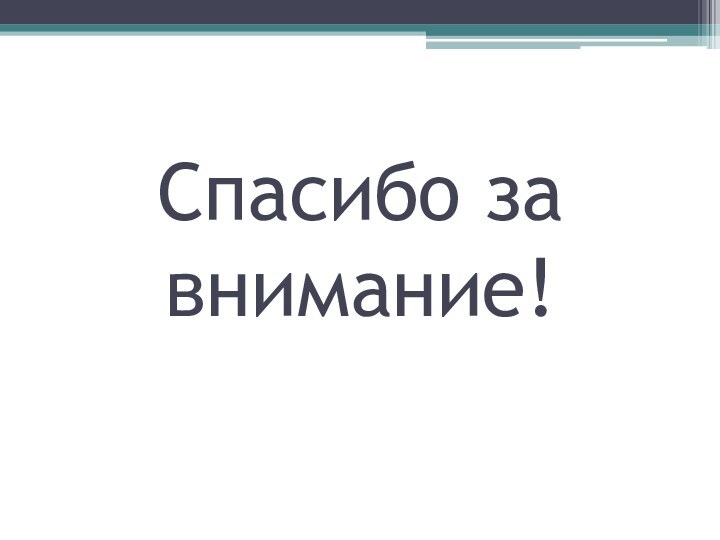 Спасибо за внимание!